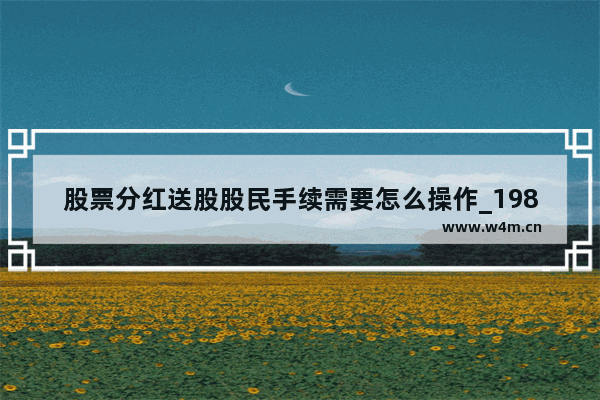 股票分红送股股民手续需要怎么操作_198

www.w4m.cn